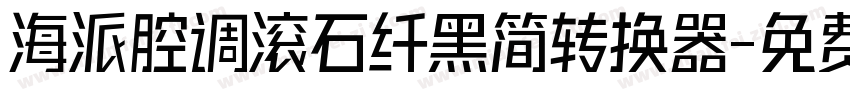 海派腔调滚石纤黑简转换器-免费